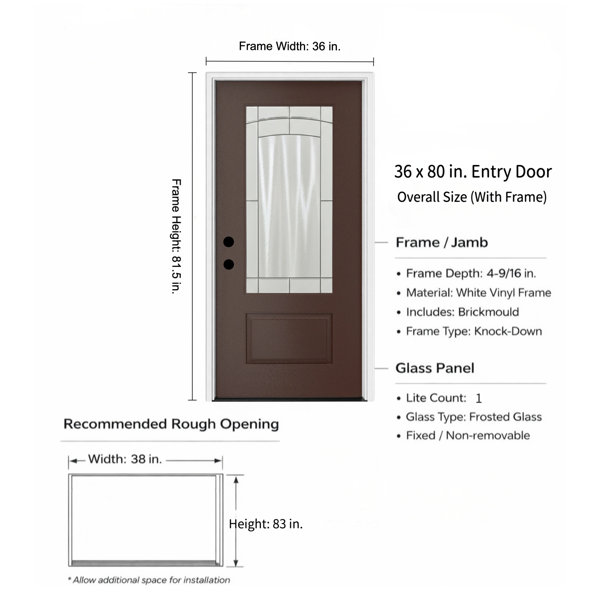 Frame Width: 36 in.

Frame Height: 81.5 in.

36 x 80 in. Entry Door
Overall Size (With Frame)

Frame / Jamb

• Frame Depth: 4-9/16 in.
• Material: White Vinyl Frame
• Includes: Brickmould
• Frame Type: Knock-Down

Glass Panel

• Lite Count: 1
• Glass Type: Frosted Glass
• Fixed / Non-removable

Recommended Rough Opening

Width: 38 in.

Height: 83 in.

* Allow additional space for installation